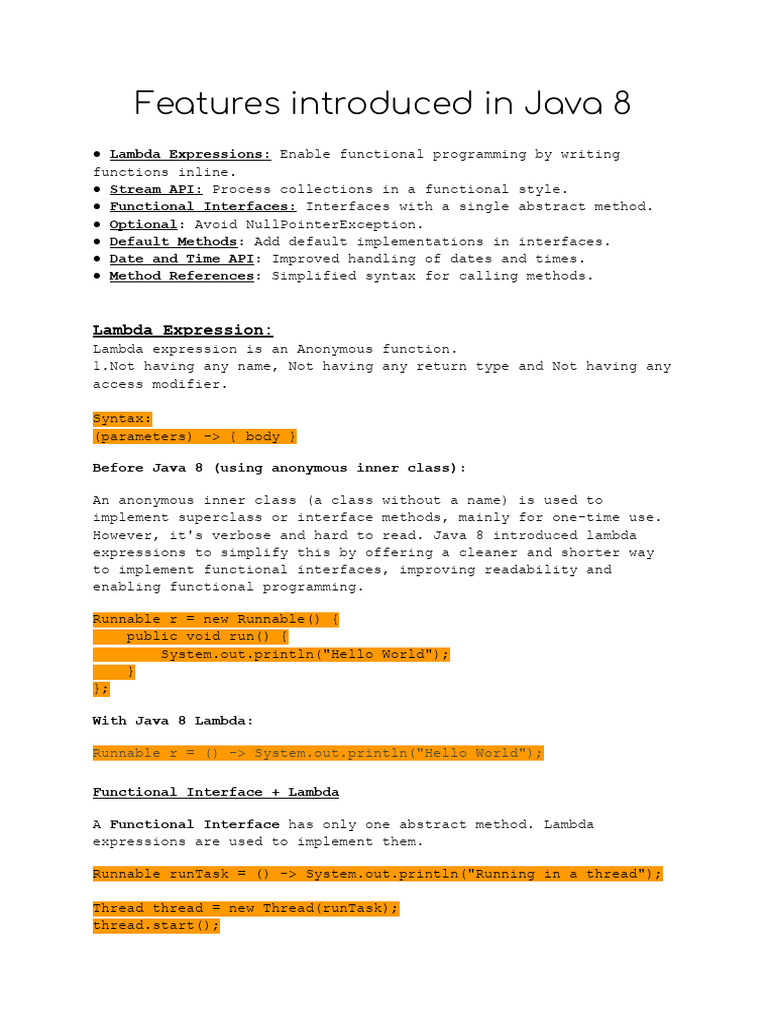 Features introduced in Java 8

● Lambda Expressions: Enable functional programming by writing functions inline.
● Stream API: Process collections in a functional style.
● Functional Interfaces: Interfaces with a single abstract method.
● Optional: Avoid NullPointerException.
● Default Methods: Add default implementations in interfaces.
● Date and Time API: Improved handling of dates and times.
● Method References: Simplified syntax for calling methods.

Lambda Expression:
Lambda expression is an Anonymous function.
1.Not having any name, Not having any return type and Not having any access modifier.

Syntax:
(parameters) -> { body }

Before Java 8 (using anonymous inner class):

An anonymous inner class (a class without a name) is used to implement superclass or interface methods, mainly for one-time use. However, it's verbose and hard to read. Java 8 introduced lambda expressions to simplify this by offering a cleaner and shorter way to implement functional interfaces, improving readability and enabling functional programming.

Runnable r = new Runnable() {
    public void run() {
        System.out.println("Hello World");
    }
};

With Java 8 Lambda:

Runnable r = () -> System.out.println("Hello World");

Functional Interface + Lambda

A Functional Interface has only one abstract method. Lambda expressions are used to implement them.

Runnable runTask = () -> System.out.println("Running in a thread");

Thread thread = new Thread(runTask);
thread.start();